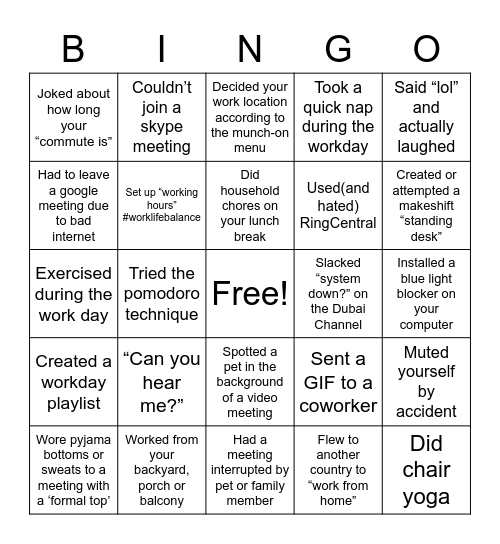 | B | I | N | G | O |
|---|---|---|---|---|
| Joked about how long your “commute is” | Couldn’t join a skype meeting | Decided your work location according to the munch-on menu | Took a quick nap during the workday | Said “lol” and actually laughed |
| Had to leave a google meeting due to bad internet | Set up “working hours” #worklifebalance | Did household chores on your lunch break | Used(and hated) RingCentral | Created or attempted a makeshift “standing desk” |
| Exercised during the work day | Tried the pomodoro technique | Free! | Slacked “system down?” on the Dubai Channel | Installed a blue light blocker on your computer |
| Created a workday playlist | “Can you hear me?” | Spotted a pet in the background of a video meeting | Sent a GIF to a coworker | Muted yourself by accident |
| Wore pyjama bottoms or sweats to a meeting with a ‘formal top’ | Worked from your backyard, porch or balcony | Had a meeting interrupted by pet or family member | Flew to another country to “work from home” | Did chair yoga |